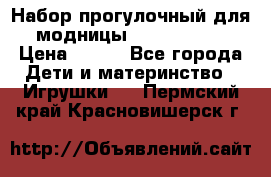 Набор прогулочный для модницы
Цена Все города
Дети и материнство
Игрушки Пермский край Красновишерск г

http://Объявлений.сайт